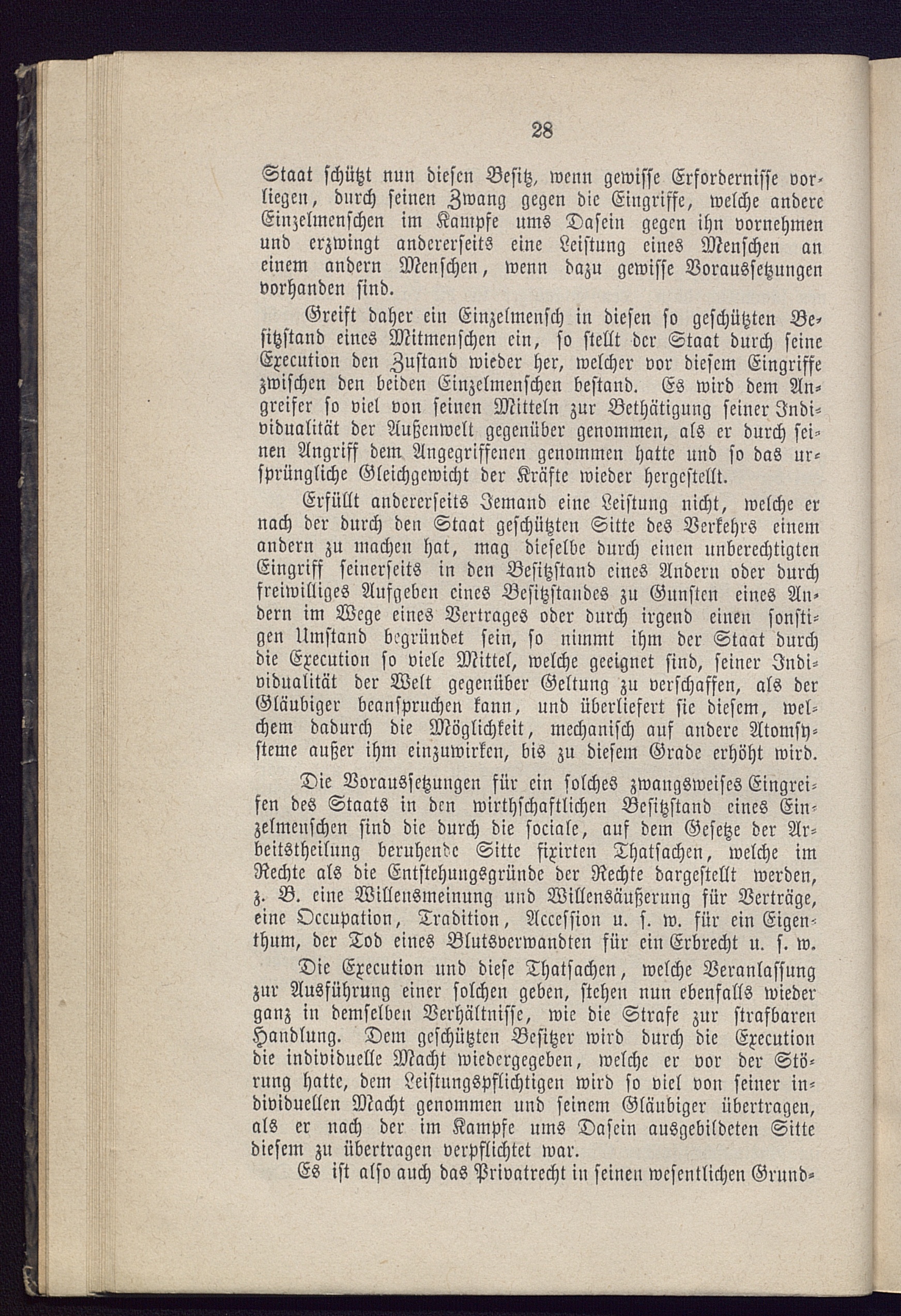 28

Staat schützt nun diesen Besitz, wenn gewisse Erfordernisse vorliegen, durch seinen Zwang gegen die Eingriffe, welche andere Einzelmenschen im Kampfe ums Dasein gegen ihn vornehmen und erzwingt andererseits eine Leistung eines Menschen an einem andern Menschen, wenn dazu gewisse Voraussetzungen vorhanden sind.

Greift daher ein Einzelmensch in diesen so geschützten Besitzstand eines Mitmenschen ein, so stellt der Staat durch seine Execution den Zustand wieder her, welcher vor diesem Eingriffe zwischen den beiden Einzelmenschen bestand. Es wird dem Angreifer so viel von seinen Mitteln zur Bethätigung seiner Individualität der Außenwelt gegenüber genommen, als er durch seinen Angriff dem Angegriffenen genommen hatte und so das ursprüngliche Gleichgewicht der Kräfte wieder hergestellt.

Erfüllt andererseits Jemand eine Leistung nicht, welche er nach der durch den Staat geschützten Sitte des Verkehrs einem andern zu machen hat, mag dieselbe durch einen unberechtigten Eingriff seinerseits in den Besitzstand eines Andern oder durch freiwilliges Aufgeben eines Besitzstandes zu Gunsten eines Andern im Wege eines Vertrages oder durch irgend einen sonstigen Umstand begründet sein, so nimmt ihm der Staat durch die Execution so viele Mittel, welche geeignet sind, seiner Individualität der Welt gegenüber Geltung zu verschaffen, als der Gläubiger beanspruchen kann, und überliefert sie diesem, welchem dadurch die Möglichkeit, mechanisch auf andere Atomsysteme außer ihm einzuwirken, bis zu diesem Grade erhöht wird.

Die Voraussetzungen für ein solches zwangsweises Eingreifen des Staats in den wirthschaftlichen Besitzstand eines Einzelmenschen sind die durch die sociale, auf dem Gesetze der Arbeitstheilung beruhende Sitte fixirten Thatsachen, welche im Rechte als die Entstehungsgründe der Rechte dargestellt werden, z. B. eine Willensmeinung und Willensäußerung für Verträge, eine Occupation, Tradition, Accession u. s. w. für ein Eigenthum, der Tod eines Blutsverwandten für ein Erbrecht u. s. w.

Die Execution und diese Thatsachen, welche Veranlassung zur Ausführung einer solchen geben, stehen nun ebenfalls wieder ganz in demselben Verhältnisse, wie die Strafe zur strafbaren Handlung. Dem geschützten Besitzer wird durch die Execution die individuelle Macht wiedergegeben, welche er vor der Störung hatte, dem Leistungspflichtigen wird so viel von seiner individuellen Macht genommen und seinem Gläubiger übertragen, als er nach der im Kampfe ums Dasein ausgebildeten Sitte diesem zu übertragen verpflichtet war.

Es ist also auch das Privatrecht in seinen wesentlichen Grund-